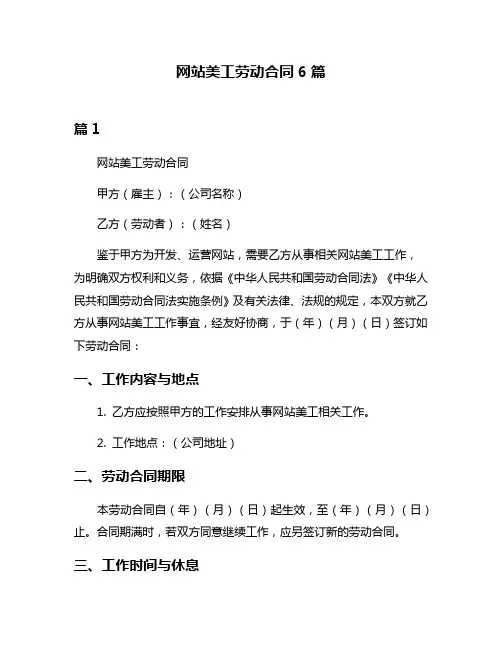 网站美工劳动合同 6 篇

篇 1

网站美工劳动合同

甲方（雇主）：（公司名称）

乙方（劳动者）：（姓名）

鉴于甲方为开发、运营网站，需要乙方从事相关网站美工工作，为明确双方权利和义务，依据《中华人民共和国劳动合同法》《中华人民共和国劳动合同法实施条例》及有关法律、法规的规定，本双方就乙方从事网站美工工作事宜，经友好协商，于（年）（月）（日）签订如下劳动合同：

一、工作内容与地点

1. 乙方应按照甲方的工作安排从事网站美工相关工作。

2. 工作地点：（公司地址）

二、劳动合同期限

本劳动合同自（年）（月）（日）起生效，至（年）（月）（日）止。合同期满时，若双方同意继续工作，应另签订新的劳动合同。

三、工作时间与休息